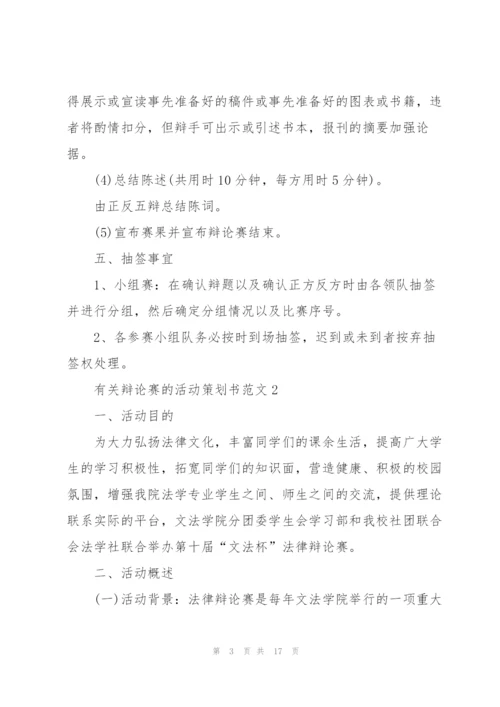 得展示或宣读事先准备好的稿件或事先准备好的图表或书籍，违者将酌情扣分，但辩手可出示或引述书本，报刊的摘要加强论据。

(4)总结陈述(共用时10分钟，每方用时5分钟)。

由正反五辩总结陈词。

(5)宣布赛果并宣布辩论赛结束。

五、抽签事宜

1、小组赛：在确认辩题以及确认正方反方时由各领队抽签并进行分组，然后确定分组情况以及比赛序号。

2、各参赛小组队务必按时到场抽签，迟到或未到者按弃抽签权处理。

有关辩论赛的活动策划书范文2

一、活动目的

为大力弘扬法律文化，丰富同学们的课余生活，提高广大学生的学习积极性，拓宽同学们的知识面，营造健康、积极的校园氛围，增强我院法学专业学生之间、师生之间的交流，提供理论联系实际的平台，文法学院分团委学生会学习部和我校社团联合会法学社联合举办第十届“文法杯”法律辩论赛。

二、活动概述

(一)活动背景：法律辩论赛是每年文法学院举行的一项重大

第 3 页 共 17 页